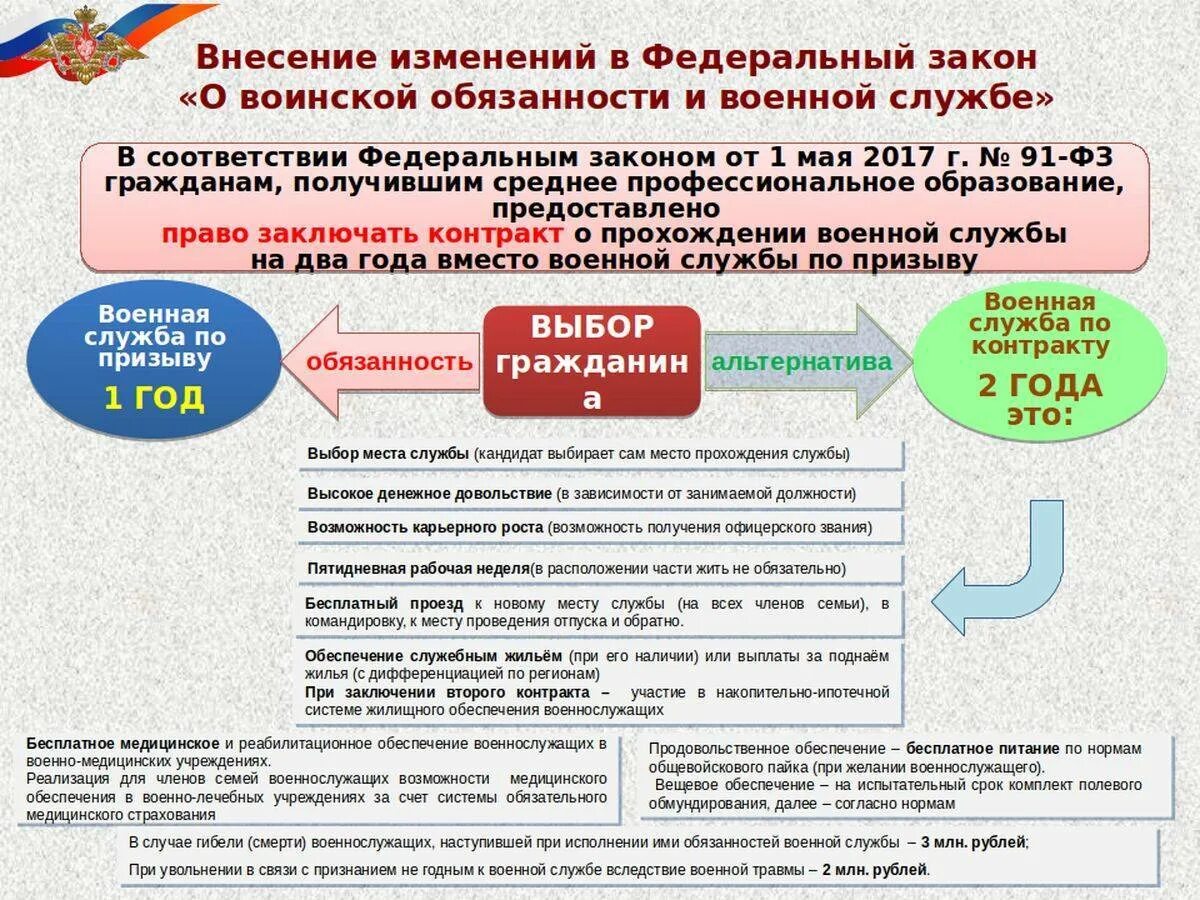 Внесение изменений в Федеральный закон «О воинской обязанности и военной службе»

В соответствии Федеральным законом от 1 мая 2017 г. № 91-ФЗ гражданам, получившим среднее профессиональное образование, предоставлено право заключать контракт о прохождении военной службы на два года вместо военной службы по призыву

Военная служба по призыву
1 ГОД

обязанность

ВЫБОР гражданина

альтернатива

Военная служба по контракту
2 ГОДА это:

Выбор места службы (кандидат выбирает сам место прохождения службы)

Высокое денежное довольствие (в зависимости от занимаемой должности)

Возможность карьерного роста (возможность получения офицерского звания)

Пятидневная рабочая неделя(в расположении части жить не обязательно)

Бесплатный проезд к новому месту службы (на всех членов семьи), в командировку, к месту проведения отпуска и обратно.

Обеспечение служебным жильём (при его наличии) или выплаты за поднаём жилья (с дифференциацией по регионам)
При заключении второго контракта – участие в накопительно-ипотечной системе жилищного обеспечения военнослужащих

Бесплатное медицинское и реабилитационное обеспечение военнослужащих в военно-медицинских учреждениях.
Реализация для членов семей военнослужащих возможности медицинского обеспечения в военно-лечебных учреждениях за счет системы обязательного медицинского страхования

Продовольственное обеспечение – бесплатное питание по нормам общевойскового пайка (при желании военнослужащего).
Вещевое обеспечение – на испытательный срок комплект полевого обмундирования, далее – согласно нормам

В случае гибели (смерти) военнослужащих, наступившей при исполнении ими обязанностей военной службы – 3 млн. рублей;

При увольнении в связи с признанием не годным к военной службе вследствие военной травмы – 2 млн. рублей.